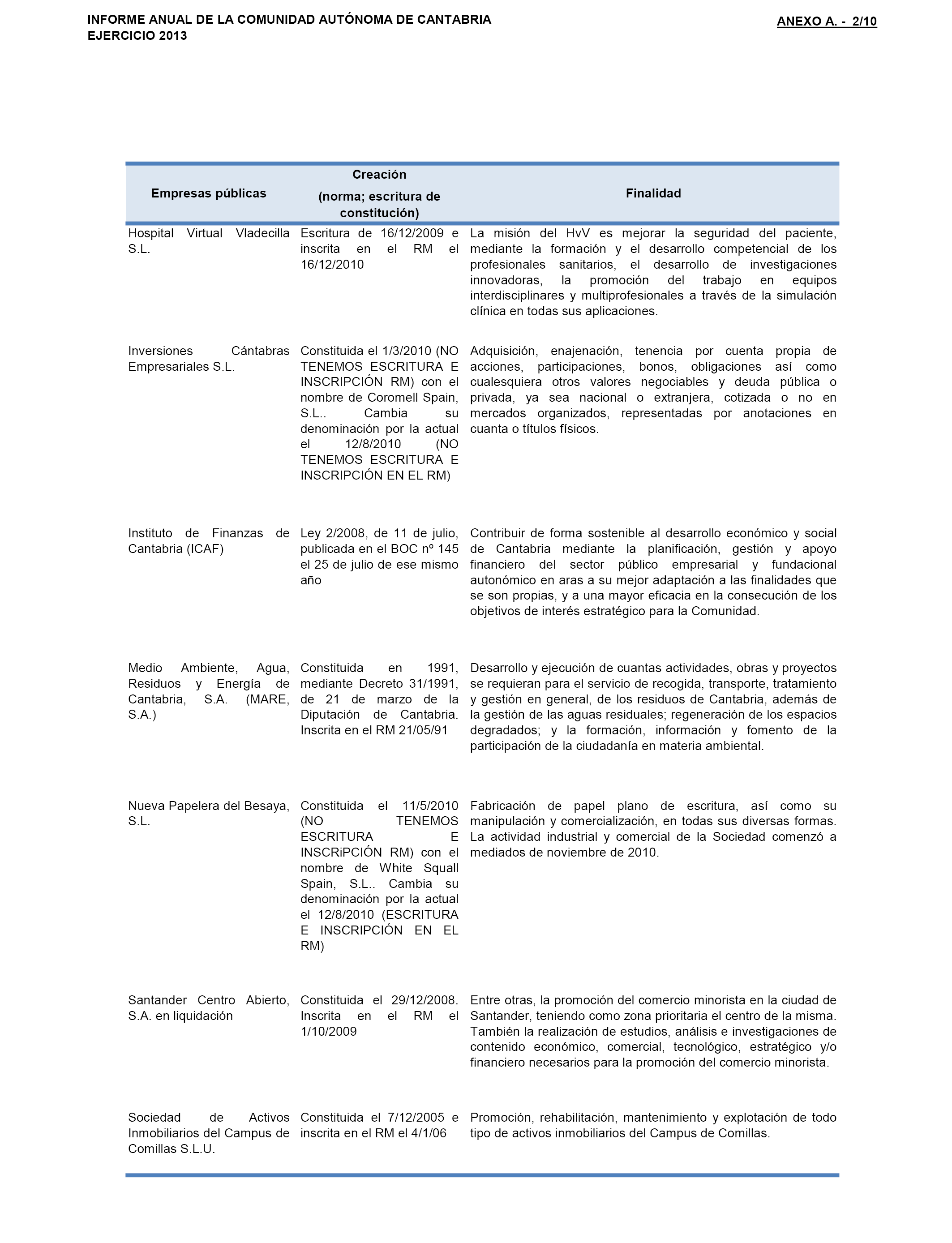 INFORME ANUAL DE LA COMUNIDAD AUTÓNOMA DE CANTABRIA
EJERCICIO 2013

ANEXO A. - 2/10

| Empresas públicas | Creación (norma; escritura de constitución) | Finalidad |
|---|---|---|
| Hospital Virtual Vladecilla S.L. | Escritura de 16/12/2009 e inscrita en el RM el 16/12/2010 | La misión del HvV es mejorar la seguridad del paciente, mediante la formación y el desarrollo competencial de los profesionales sanitarios, el desarrollo de investigaciones innovadoras, la promoción del trabajo en equipos interdisciplinares y multiprofesionales a través de la simulación clínica en todas sus aplicaciones. |
| Inversiones Cántabras Empresariales S.L. | Constituida el 1/3/2010 (NO TENEMOS ESCRITURA E INSCRIPCIÓN RM) con el nombre de Coromell Spain, S.L.. Cambia su denominación por la actual el 12/8/2010 (NO TENEMOS ESCRITURA E INSCRIPCIÓN EN EL RM) | Adquisición, enajenación, tenencia por cuenta propia de acciones, participaciones, bonos, obligaciones así como cualesquiera otros valores negociables y deuda pública o privada, ya sea nacional o extranjera, cotizada o no en mercados organizados, representadas por anotaciones en cuanta o títulos físicos. |
| Instituto de Finanzas de Cantabria (ICAF) | Ley 2/2008, de 11 de julio, publicada en el BOC nº 145 el 25 de julio de ese mismo año | Contribuir de forma sostenible al desarrollo económico y social de Cantabria mediante la planificación, gestión y apoyo financiero del sector público empresarial y fundacional autonómico en aras a su mejor adaptación a las finalidades que se son propias, y a una mayor eficacia en la consecución de los objetivos de interés estratégico para la Comunidad. |
| Medio Ambiente, Agua, Residuos y Energía de Cantabria, S.A. (MARE, S.A.) | Constituida en 1991, mediante Decreto 31/1991, de 21 de marzo de la Diputación de Cantabria. Inscrita en el RM 21/05/91 | Desarrollo y ejecución de cuantas actividades, obras y proyectos se requieran para el servicio de recogida, transporte, tratamiento y gestión en general, de los residuos de Cantabria, además de la gestión de las aguas residuales; regeneración de los espacios degradados; y la formación, información y fomento de la participación de la ciudadanía en materia ambiental. |
| Nueva Papelera del Besaya, S.L. | Constituida el 11/5/2010 (NO TENEMOS ESCRITURA E INSCRiPCIÓN RM) con el nombre de White Squall Spain, S.L.. Cambia su denominación por la actual el 12/8/2010 (ESCRITURA E INSCRIPCIÓN EN EL RM) | Fabricación de papel plano de escritura, así como su manipulación y comercialización, en todas sus diversas formas. La actividad industrial y comercial de la Sociedad comenzó a mediados de noviembre de 2010. |
| Santander Centro Abierto, S.A. en liquidación | Constituida el 29/12/2008. Inscrita en el RM el 1/10/2009 | Entre otras, la promoción del comercio minorista en la ciudad de Santander, teniendo como zona prioritaria el centro de la misma. También la realización de estudios, análisis e investigaciones de contenido económico, comercial, tecnológico, estratégico y/o financiero necesarios para la promoción del comercio minorista. |
| Sociedad de Activos Inmobiliarios del Campus de Comillas S.L.U. | Constituida el 7/12/2005 e inscrita en el RM el 4/1/06 | Promoción, rehabilitación, mantenimiento y explotación de todo tipo de activos inmobiliarios del Campus de Comillas. |